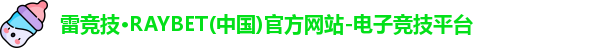 雷竞技•RAYBET(中国)官方网站-电子竞技平台